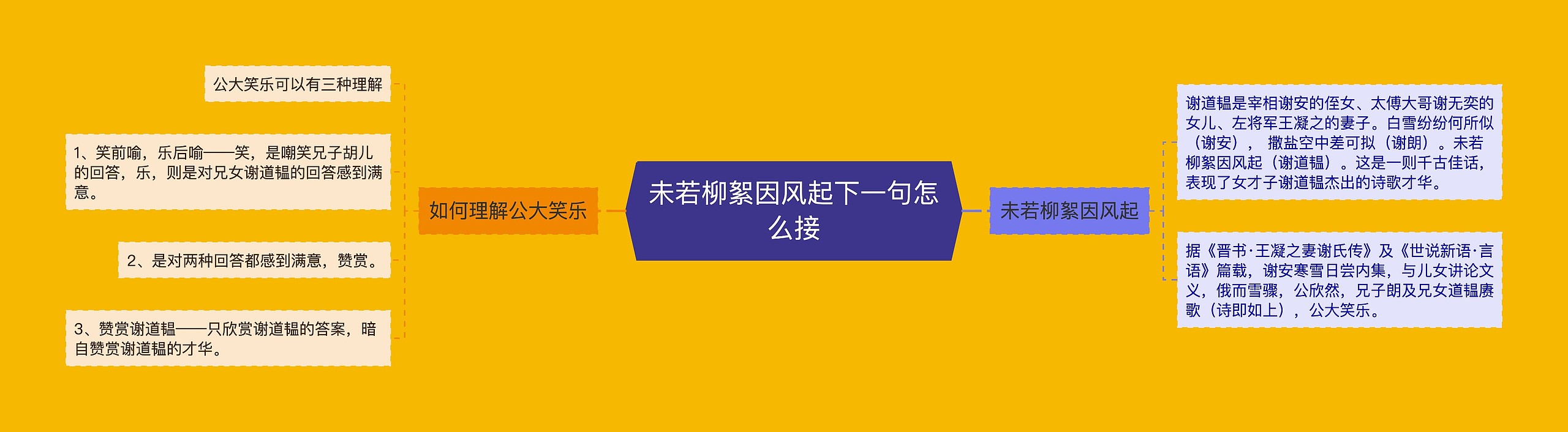 未若柳絮因风起下一句怎么接

如何理解公大笑乐

公大笑乐可以有三种理解

1、笑前喻，乐后喻——笑，是嘲笑兄子胡儿的回答，乐，则是对兄女谢道韫的回答感到满意。

2、是对两种回答都感到满意，赞赏。

3、赞赏谢道韫——只欣赏谢道韫的答案，暗自赞赏谢道韫的才华。

未若柳絮因风起

谢道韫是宰相谢安的侄女、太傅大哥谢无奕的女儿、左将军王凝之的妻子。白雪纷纷何所似（谢安）， 撒盐空中差可拟（谢朗）。未若柳絮因风起（谢道韫）。这是一则千古佳话，表现了女才子谢道韫杰出的诗歌才华。

据《晋书·王凝之妻谢氏传》及《世说新语·言语》篇载，谢安寒雪日尝内集，与儿女讲论文义，俄而雪骤，公欣然，兄子朗及兄女道韫赓歌（诗即如上），公大笑乐。